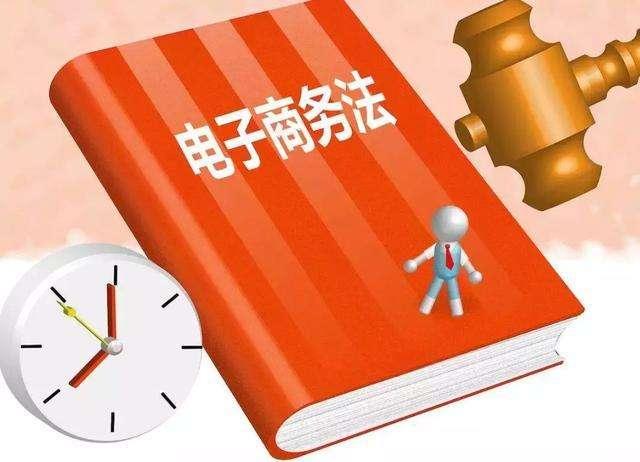 电子商务法